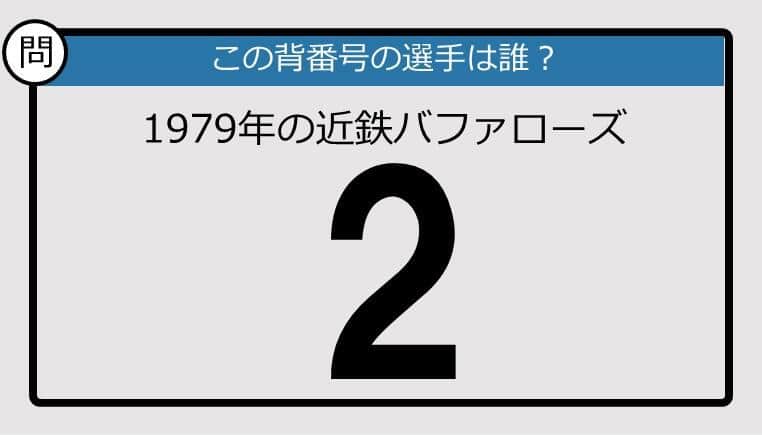 問

この背番号の選手は誰？

1979年の近鉄バファローズ

2